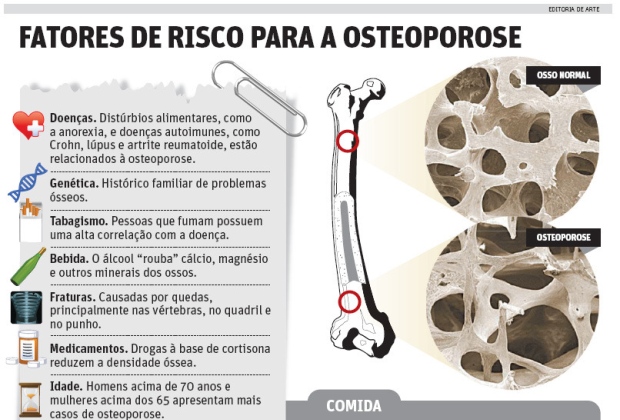 EDITORIA DE ARTE

FATORES DE RISCO PARA A OSTEOPOROSE

Doenças. Distúrbios alimentares, como a anorexia, e doenças autoimunes, como Crohn, lúpus e artrite reumatoide, estão relacionados à osteoporose.

Genética. Histórico familiar de problemas ósseos.

Tabagismo. Pessoas que fumam possuem uma alta correlação com a doença.

Bebida. O álcool "rouba" cálcio, magnésio e outros minerais dos ossos.

Fraturas. Causadas por quedas, principalmente nas vértebras, no quadril e no punho.

Medicamentos. Drogas à base de cortisona reduzem a densidade óssea.

Idade. Homens acima de 70 anos e mulheres acima dos 65 apresentam mais casos de osteoporose.

OSSO NORMAL

OSTEOPOROSE

COMIDA